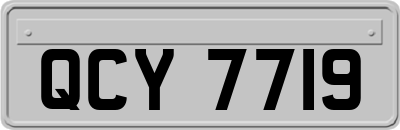 QCY 7719